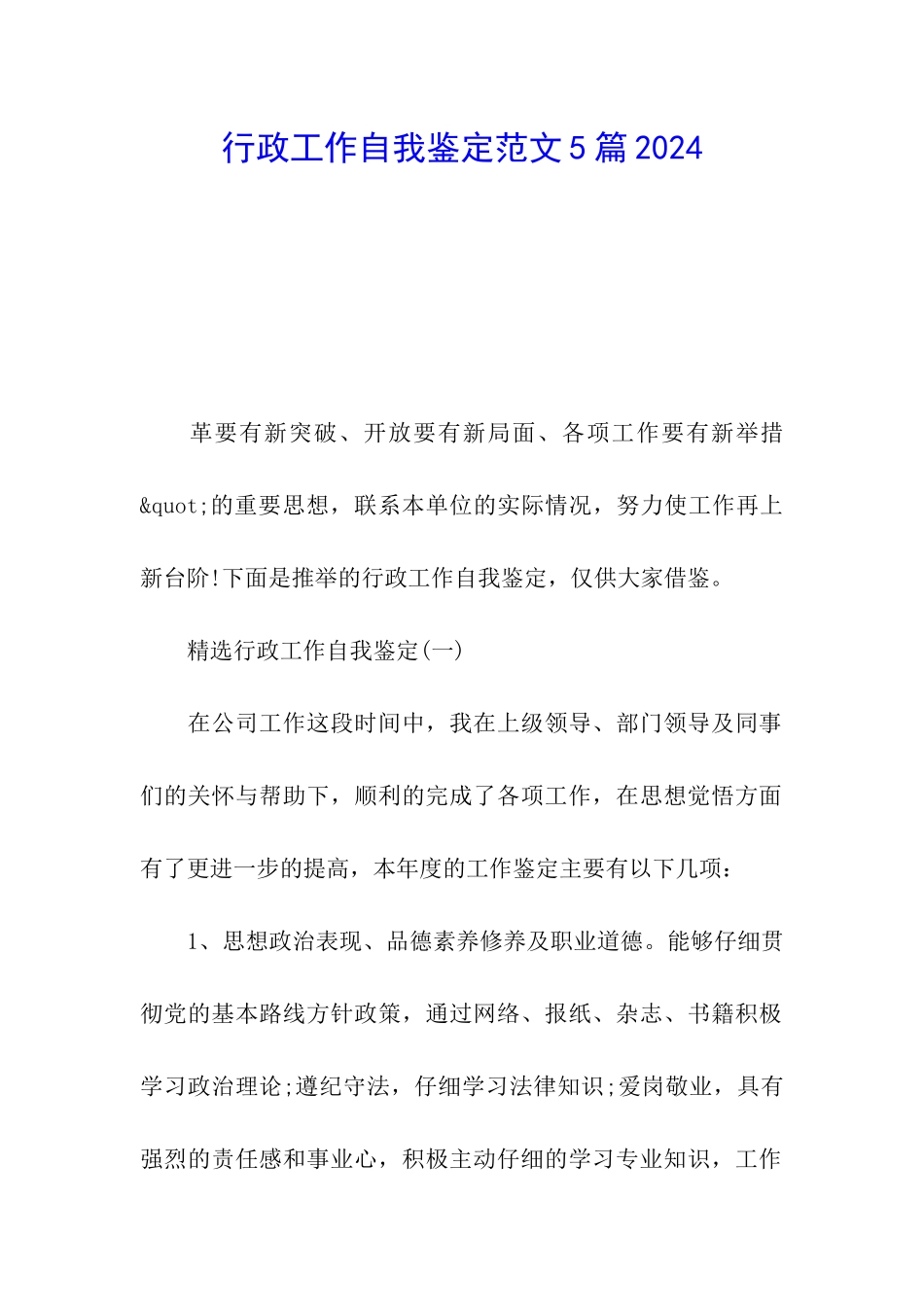 行政工作自我鉴定范文5篇2024

革要有新突破、开放要有新局面、各项工作要有新举措&quot;的重要思想，联系本单位的实际情况，努力使工作再上新台阶!下面是推举的行政工作自我鉴定，仅供大家借鉴。

精选行政工作自我鉴定(一)

在公司工作这段时间中，我在上级领导、部门领导及同事们的关怀与帮助下，顺利的完成了各项工作，在思想觉悟方面有了更进一步的提高，本年度的工作鉴定主要有以下几项：

1、思想政治表现、品德素养修养及职业道德。能够仔细贯彻党的基本路线方针政策，通过网络、报纸、杂志、书籍积极学习政治理论;遵纪守法，仔细学习法律知识;爱岗敬业，具有强烈的责任感和事业心，积极主动仔细的学习专业知识，工作